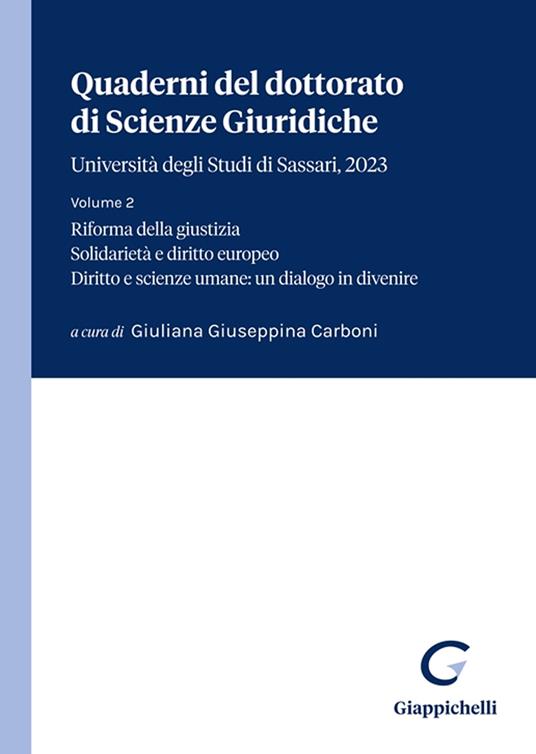 Quaderni del dottorato di Scienze Giuridiche

Università degli Studi di Sassari, 2023

Volume 2

Riforma della giustizia
Solidarietà e diritto europeo
Diritto e scienze umane: un dialogo in divenire

a cura di Giuliana Giuseppina Carboni

Giappichelli